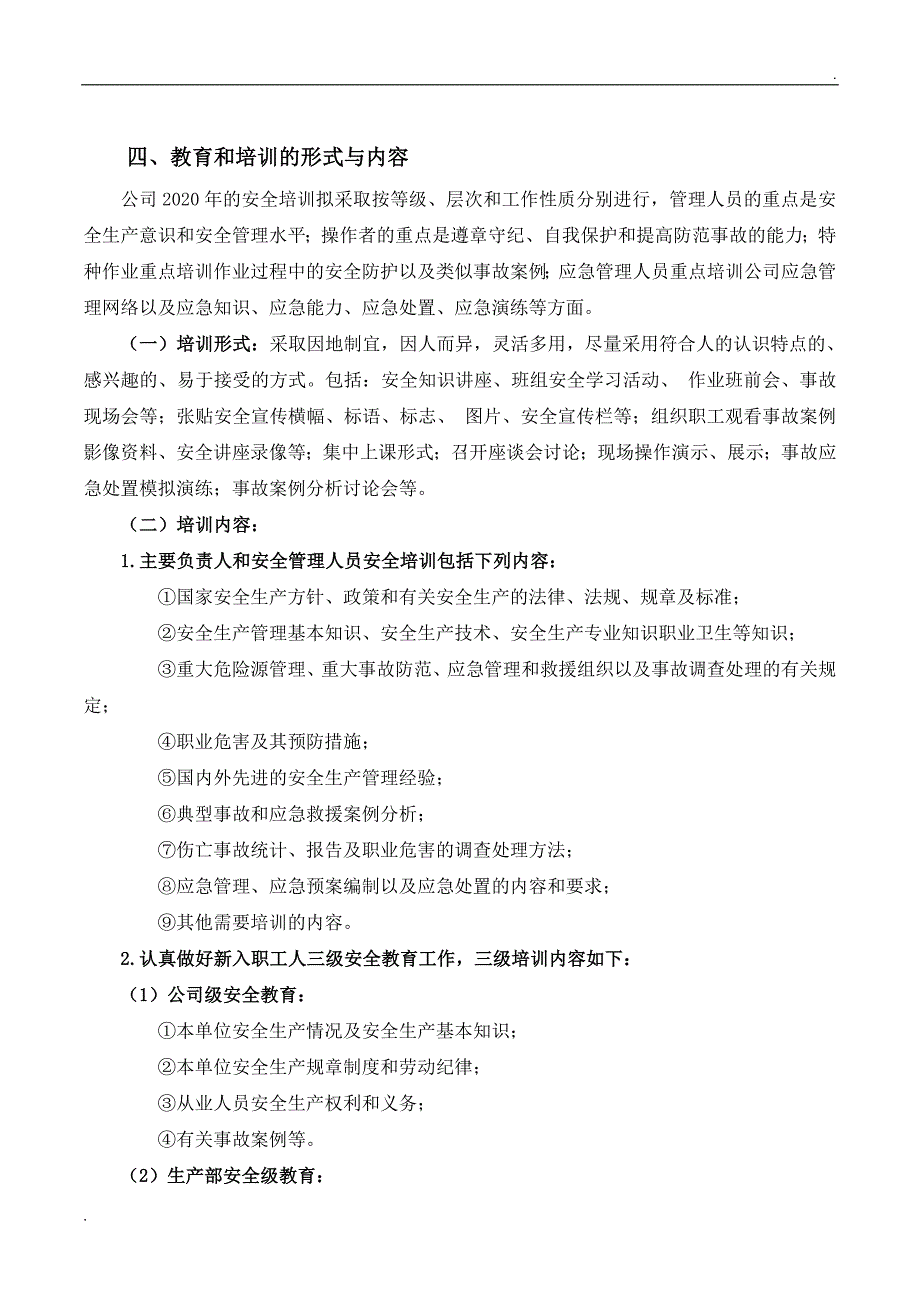 .

四、教育和培训的形式与内容

公司 2020 年的安全培训拟采取按等级、层次和工作性质分别进行，管理人员的重点是安全生产意识和安全管理水平；操作者的重点是遵章守纪、自我保护和提高防范事故的能力；特种作业重点培训作业过程中的安全防护以及类似事故案例；应急管理人员重点培训公司应急管理网络以及应急知识、应急能力、应急处置、应急演练等方面。

（一）培训形式：采取因地制宜，因人而异，灵活多用，尽量采用符合人的认识特点的、感兴趣的、易于接受的方式。包括：安全知识讲座、班组安全学习活动、 作业班前会、事故现场会等；张贴安全宣传横幅、标语、标志、 图片、安全宣传栏等；组织职工观看事故案例影像资料、安全讲座录像等；集中上课形式；召开座谈会讨论；现场操作演示、展示；事故应急处置模拟演练；事故案例分析讨论会等。

（二）培训内容：

1.主要负责人和安全管理人员安全培训包括下列内容：

①国家安全生产方针、政策和有关安全生产的法律、法规、规章及标准；

②安全生产管理基本知识、安全生产技术、安全生产专业知识职业卫生等知识；

③重大危险源管理、重大事故防范、应急管理和救援组织以及事故调查处理的有关规定；

④职业危害及其预防措施；

⑤国内外先进的安全生产管理经验；

⑥典型事故和应急救援案例分析；

⑦伤亡事故统计、报告及职业危害的调查处理方法；

⑧应急管理、应急预案编制以及应急处置的内容和要求；

⑨其他需要培训的内容。

2.认真做好新入职工人三级安全教育工作，三级培训内容如下：

（1）公司级安全教育：

①本单位安全生产情况及安全生产基本知识；

②本单位安全生产规章制度和劳动纪律；

③从业人员安全生产权利和义务；

④有关事故案例等。

（2）生产部安全级教育：

.